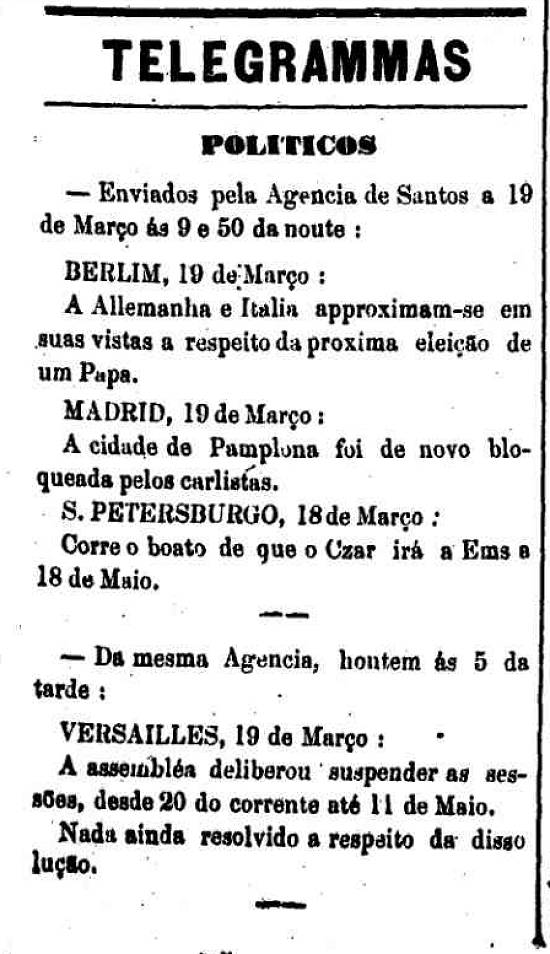 TELEGRAMMAS

POLITICOS

— Enviados pela Agencia de Santos a 19 de Março ás 9 e 50 da noute :

BERLIM, 19 de Março :

A Allemanha e Italia approximam-se em suas vistas a respeito da proxima eleição de um Papa.

MADRID, 19 de Março :

A cidade de Pamplona foi de novo bloqueada pelos carlistas.

S. PETERSBURGO, 18 de Março :

Corre o boato de que o Czar irá a Ems a 18 de Maio.

— Da mesma Agencia, hontem ás 5 da tarde :

VERSAILLES, 19 de Março :

A assembléa deliberou suspender as sessões, desde 20 do corrente até 11 de Maio.

Nada ainda resolvido a respeito da dissolução.